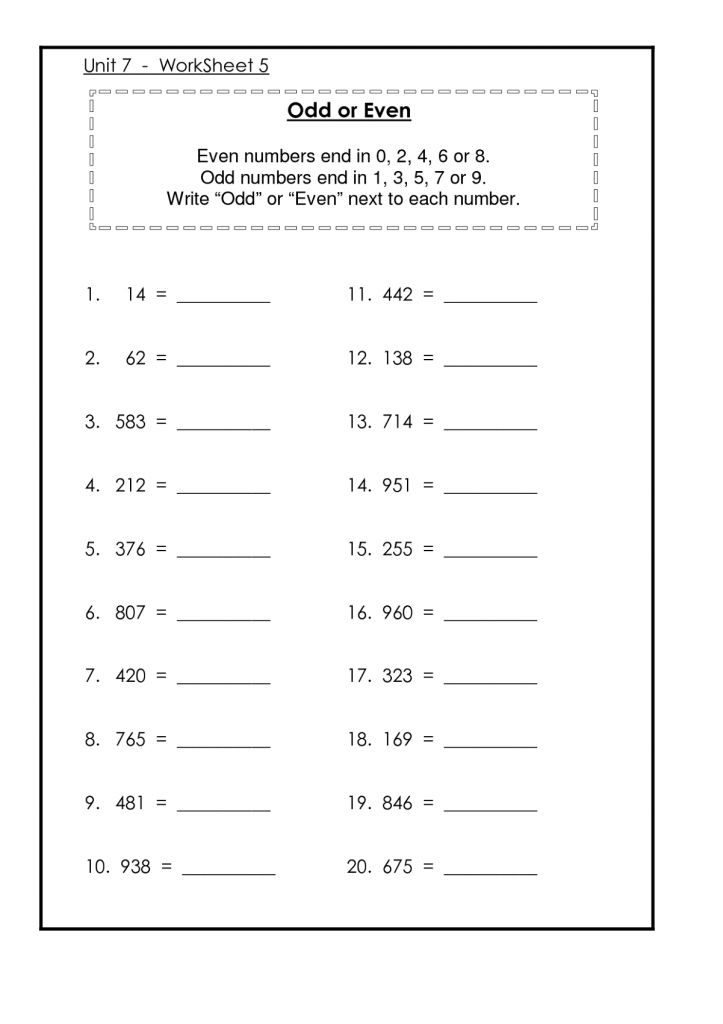 Unit 7 - WorkSheet 5

Odd or Even

Even numbers end in 0, 2, 4, 6 or 8.
Odd numbers end in 1, 3, 5, 7 or 9.
Write “Odd” or “Even” next to each number.

1. 14 = __________

2. 62 = __________

3. 583 = __________

4. 212 = __________

5. 376 = __________

6. 807 = __________

7. 420 = __________

8. 765 = __________

9. 481 = __________

10. 938 = __________

11. 442 = __________

12. 138 = __________

13. 714 = __________

14. 951 = __________

15. 255 = __________

16. 960 = __________

17. 323 = __________

18. 169 = __________

19. 846 = __________

20. 675 = __________